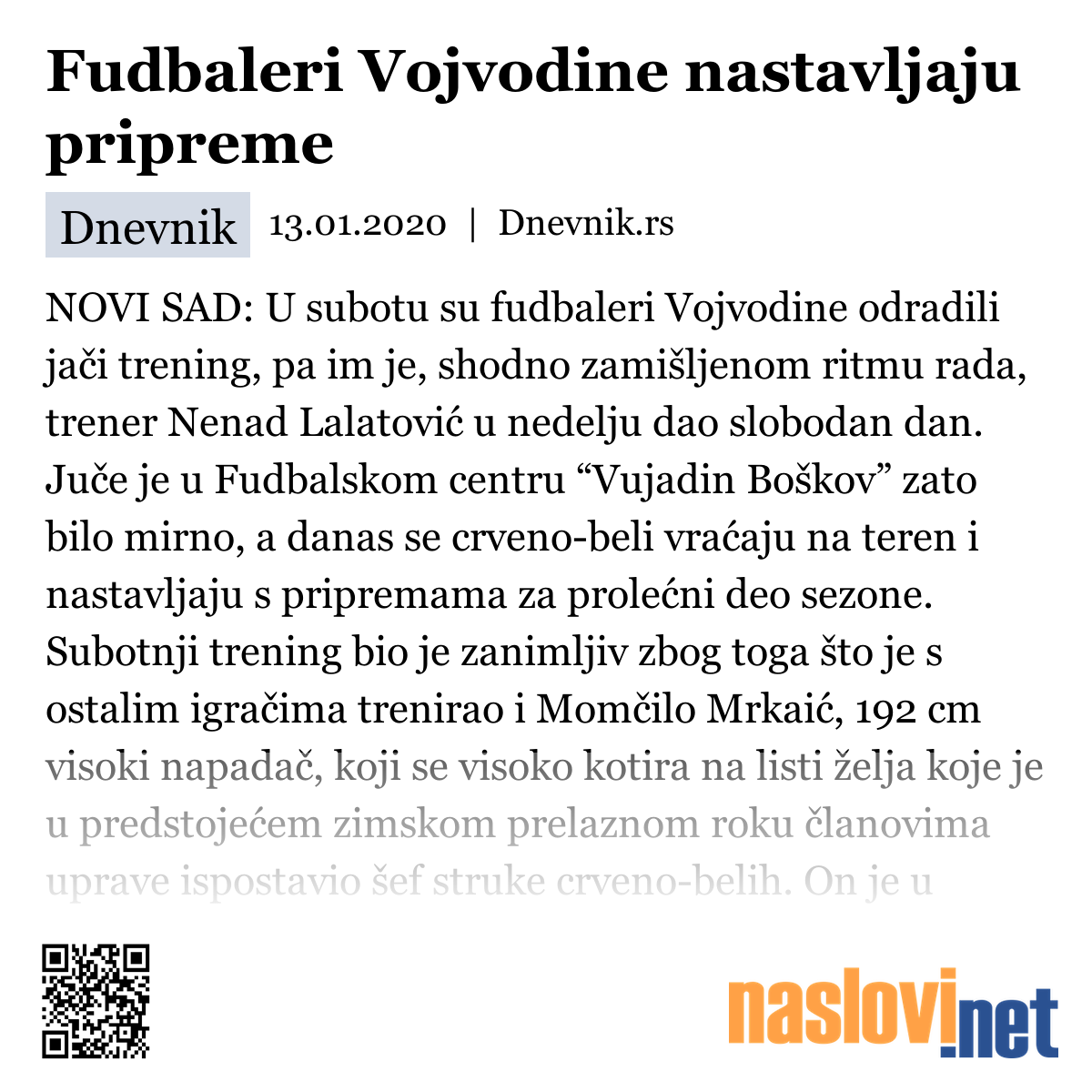 Fudbaleri Vojvodine nastavljaju pripreme

Dnevnik 13.01.2020 | Dnevnik.rs

NOVI SAD: U subotu su fudbaleri Vojvodine odradili jači trening, pa im je, shodno zamišljenom ritmu rada, trener Nenad Lalatović u nedelju dao slobodan dan. Juče je u Fudbalskom centru “Vujadin Boškov” zato bilo mirno, a danas se crveno-beli vraćaju na teren i nastavljaju s pripremama za prolećni deo sezone. Subotnji trening bio je zanimljiv zbog toga što je s ostalim igračima trenirao i Momčilo Mrkaić, 192 cm visoki napadač, koji se visoko kotira na listi želja koje je u predstojećem zimskom prelaznom roku članovima uprave ispostavio šef struke crveno-belih. On je u

naslovi.net